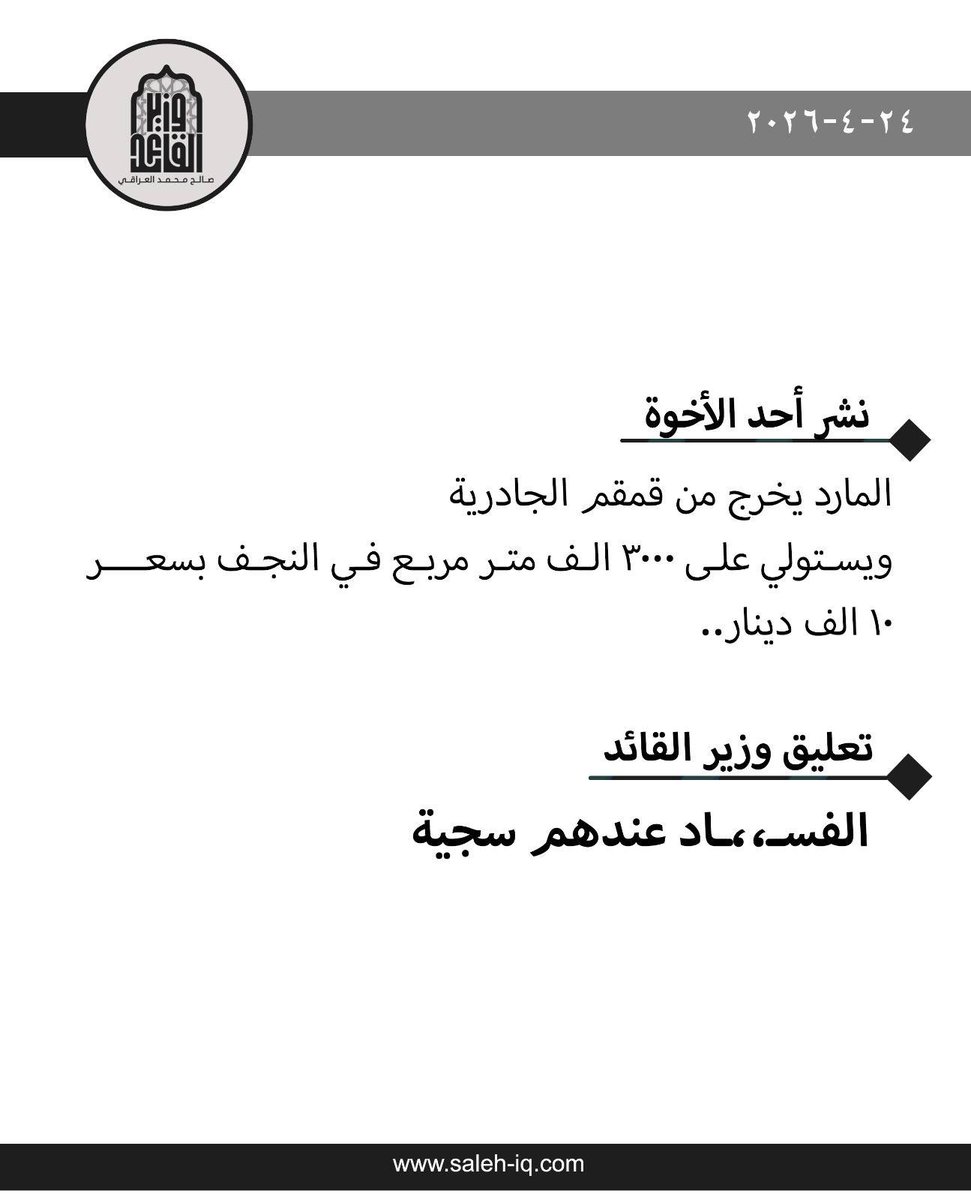 وزير القائد
صالح محمد العراقي

٢٤-٤-٢٠٢٦

نشر أحد الأخوة

المارد يخرج من قمقم الجادرية ويستولي على ٣٠٠٠ الف متر مربع في النجف بسعر ١٠ الف دينار..

تعليق وزير القائد

الفسـ،ـاد عندهم سجية

www.saleh-iq.com